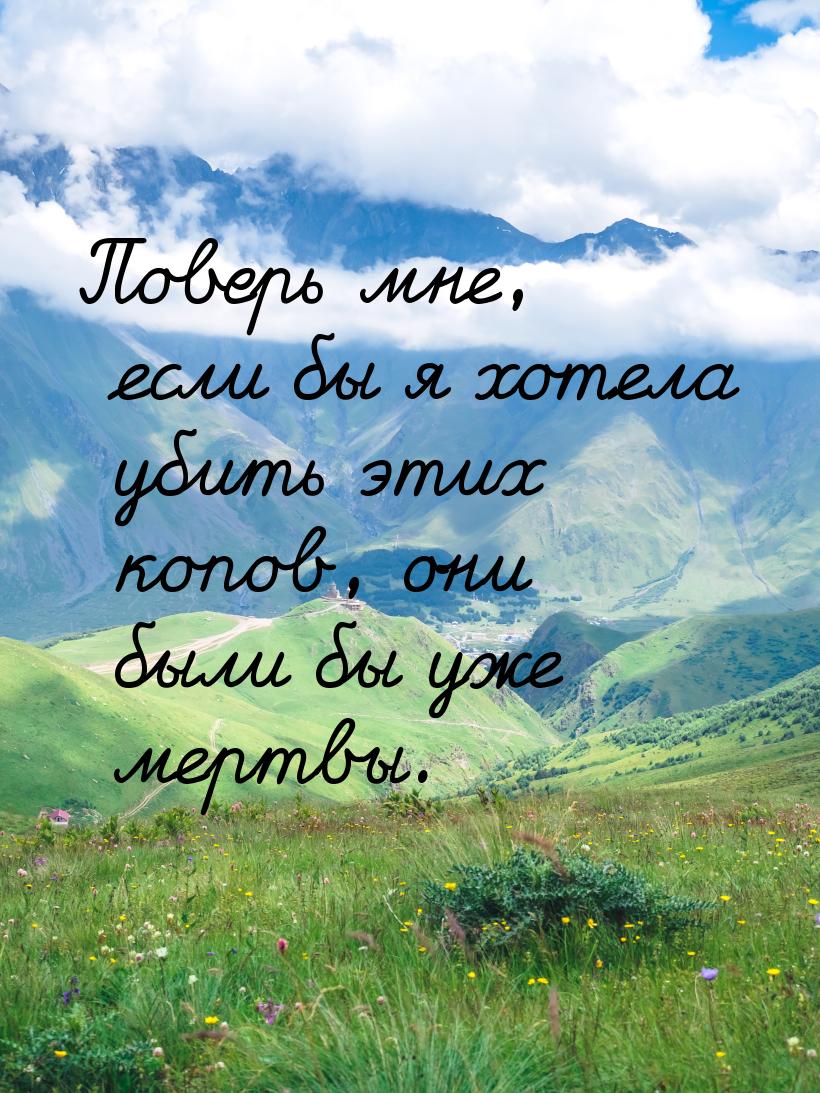 Поверь мне, если бы я хотела убить этих копов, они были бы уже мертвы.